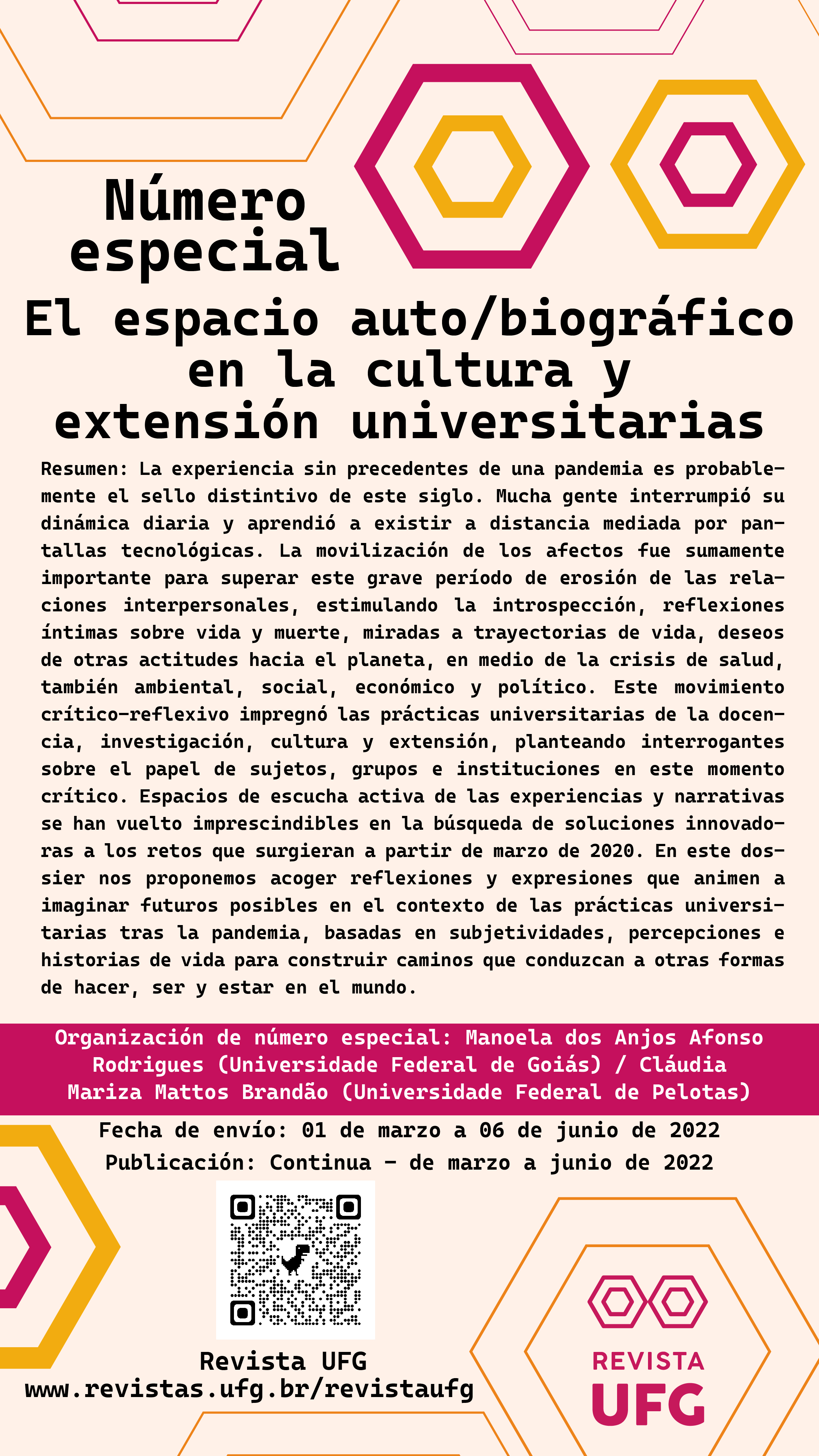 Número especial

El espacio auto/biográfico en la cultura y extensión universitarias

Resumen: La experiencia sin precedentes de una pandemia es probablemente el sello distintivo de este siglo. Mucha gente interrumpió su dinámica diaria y aprendió a existir a distancia mediada por pantallas tecnológicas. La movilización de los afectos fue sumamente importante para superar este grave período de erosión de las relaciones interpersonales, estimulando la introspección, reflexiones íntimas sobre vida y muerte, miradas a trayectorias de vida, deseos de otras actitudes hacia el planeta, en medio de la crisis de salud, también ambiental, social, económico y político. Este movimiento crítico-reflexivo impregnó las prácticas universitarias de la docencia, investigación, cultura y extensión, planteando interrogantes sobre el papel de sujetos, grupos e instituciones en este momento crítico. Espacios de escucha activa de las experiencias y narrativas se han vuelto imprescindibles en la búsqueda de soluciones innovadoras a los retos que surgieran a partir de marzo de 2020. En este dossier nos proponemos acoger reflexiones y expresiones que animen a imaginar futuros posibles en el contexto de las prácticas universitarias tras la pandemia, basadas en subjetividades, percepciones e historias de vida para construir caminos que conduzcan a otras formas de hacer, ser y estar en el mundo.

Organización de número especial: Manoela dos Anjos Afonso Rodrigues (Universidade Federal de Goiás) / Cláudia Mariza Mattos Brandão (Universidade Federal de Pelotas)

Fecha de envío: 01 de marzo a 06 de junio de 2022
Publicación: Continua - de marzo a junio de 2022

Revista UFG
www.revistas.ufg.br/revistaufg

REVISTA UFG